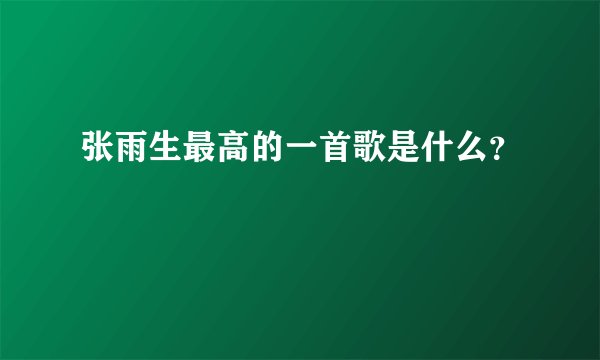 张雨生最高的一首歌是什么?